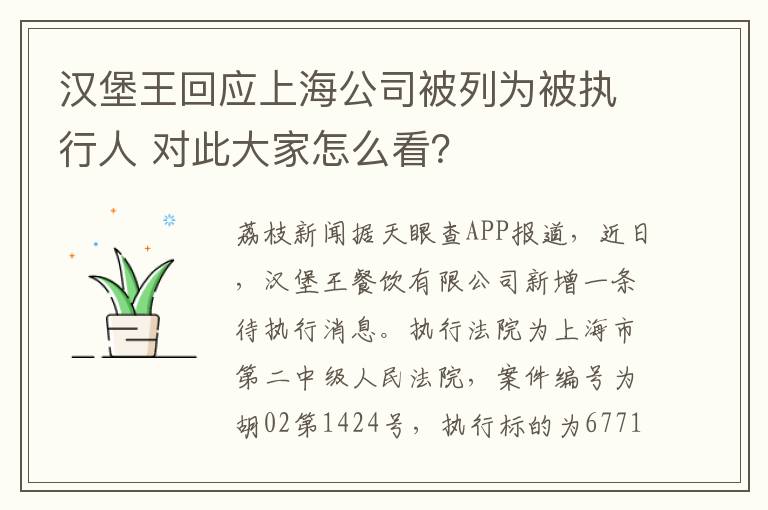 汉堡王回应上海公司被列为被执行人 对此大家怎么看?

荔枝新闻据天眼查APP报道，近日，汉堡王餐饮有限公司新增一条待执行消息。执行法院为上海市第二中级人民法院，案件编号为胡02第1424号，执行标的为6771